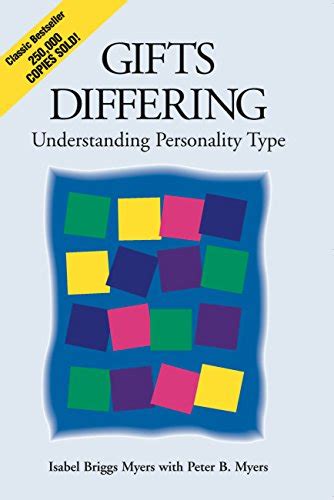 Classic Bestseller
250,000
COPIES SOLD!

GIFTS
DIFFERING
Understanding Personality Type

Isabel Briggs Myers with Peter B. Myers